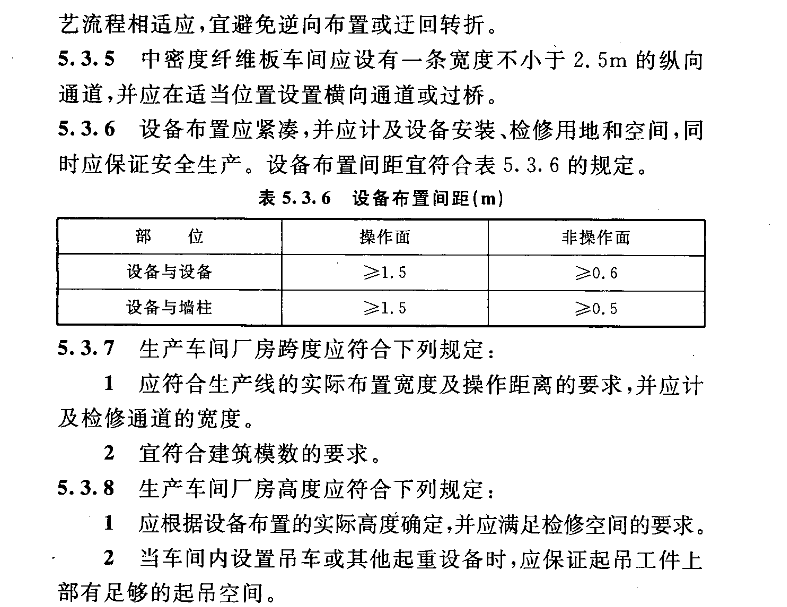 艺流程相适应，宜避免逆向布置或迂回转折。

5.3.5 中密度纤维板车间应设有一条宽度不小于 2.5m 的纵向通道，并应在适当位置设置横向通道或过桥。

5.3.6 设备布置应紧凑，并应计及设备安装、检修用地和空间，同时应保证安全生产。设备布置间距宜符合表 5.3.6 的规定。

表 5.3.6 设备布置间距(m)

| 部 位 | 操作面 | 非操作面 |
|---|---|---|
| 设备与设备 | ≥1.5 | ≥0.6 |
| 设备与墙柱 | ≥1.5 | ≥0.5 |

5.3.7 生产车间厂房跨度应符合下列规定：

1 应符合生产线的实际布置宽度及操作距离的要求，并应计及检修通道的宽度。

2 宜符合建筑模数的要求。

5.3.8 生产车间厂房高度应符合下列规定：

1 应根据设备布置的实际高度确定，并应满足检修空间的要求。

2 当车间内设置吊车或其他起重设备时，应保证起吊工件上部有足够的起吊空间。